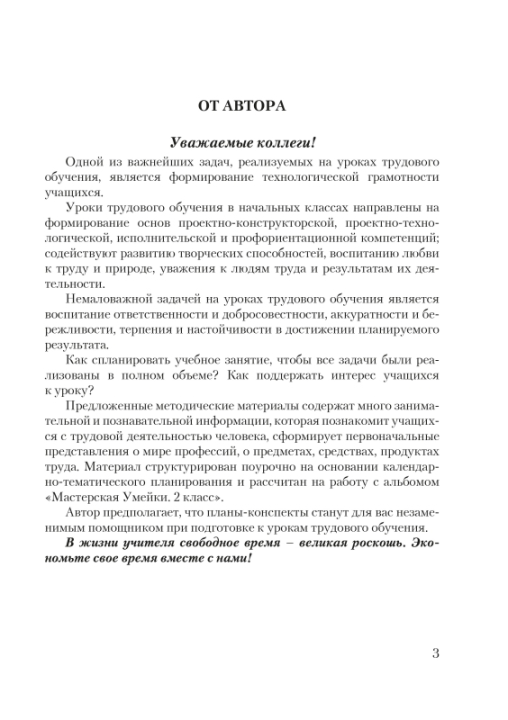 ОТ АВТОРА

Уважаемые коллеги!

Одной из важнейших задач, реализуемых на уроках трудового обучения, является формирование технологической грамотности учащихся.

Уроки трудового обучения в начальных классах направлены на формирование основ проектно-конструкторской, проектно-технологической, исполнительской и профориентационной компетенций; содействуют развитию творческих способностей, воспитанию любви к труду и природе, уважения к людям труда и результатам их деятельности.

Немаловажной задачей на уроках трудового обучения является воспитание ответственности и добросовестности, аккуратности и бережливости, терпения и настойчивости в достижении планируемого результата.

Как спланировать учебное занятие, чтобы все задачи были реализованы в полном объеме? Как поддержать интерес учащихся к уроку?

Предложенные методические материалы содержат много занимательной и познавательной информации, которая познакомит учащихся с трудовой деятельностью человека, сформирует первоначальные представления о мире профессий, о предметах, средствах, продуктах труда. Материал структурирован поурочно на основании календарно-тематического планирования и рассчитан на работу с альбомом «Мастерская Умейки. 2 класс».

Автор предполагает, что планы-конспекты станут для вас незаменимым помощником при подготовке к урокам трудового обучения.

В жизни учителя свободное время – великая роскошь. Экономьте свое время вместе с нами!

3